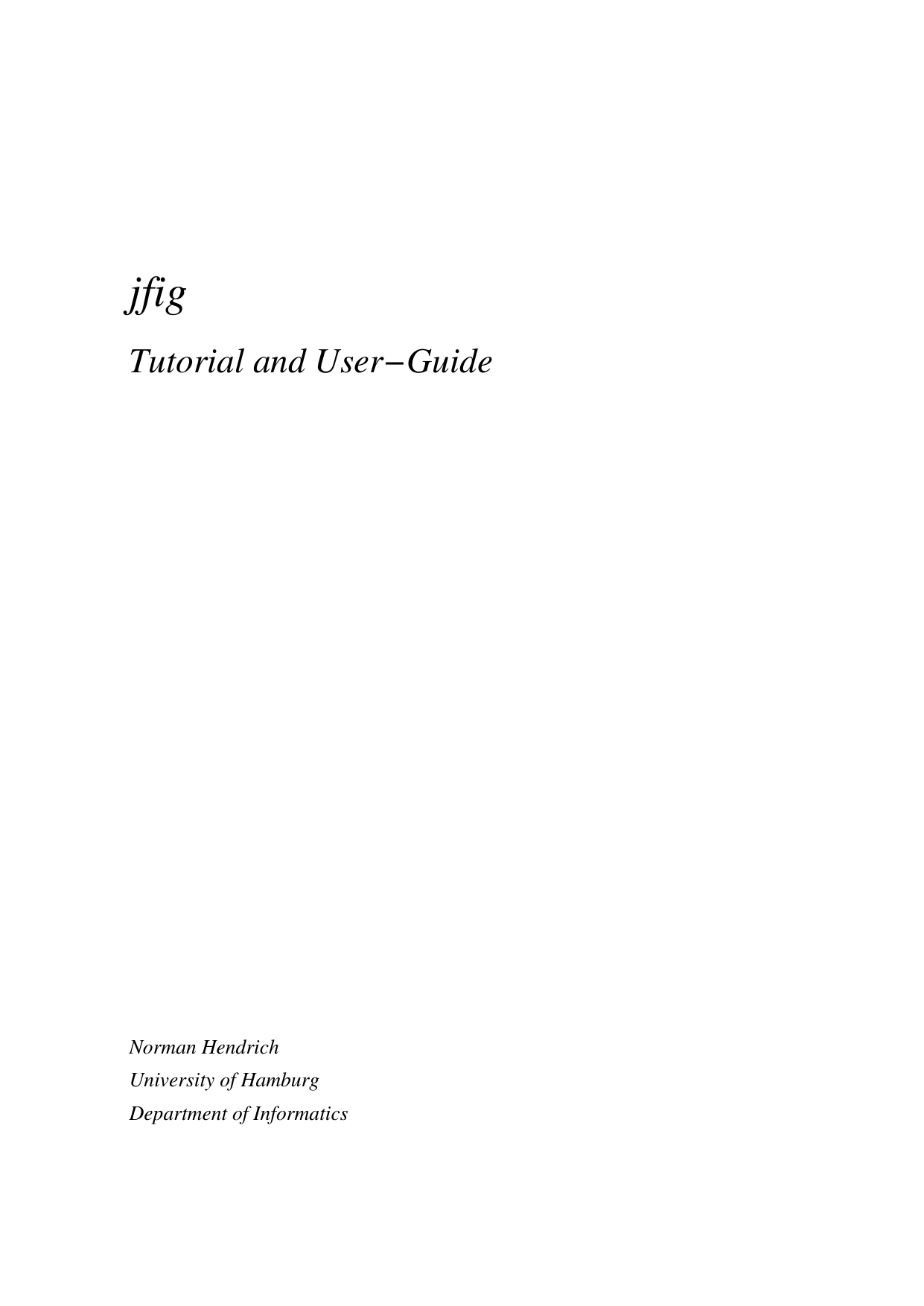 jfig

Tutorial and User−Guide

Norman Hendrich
University of Hamburg
Department of Informatics